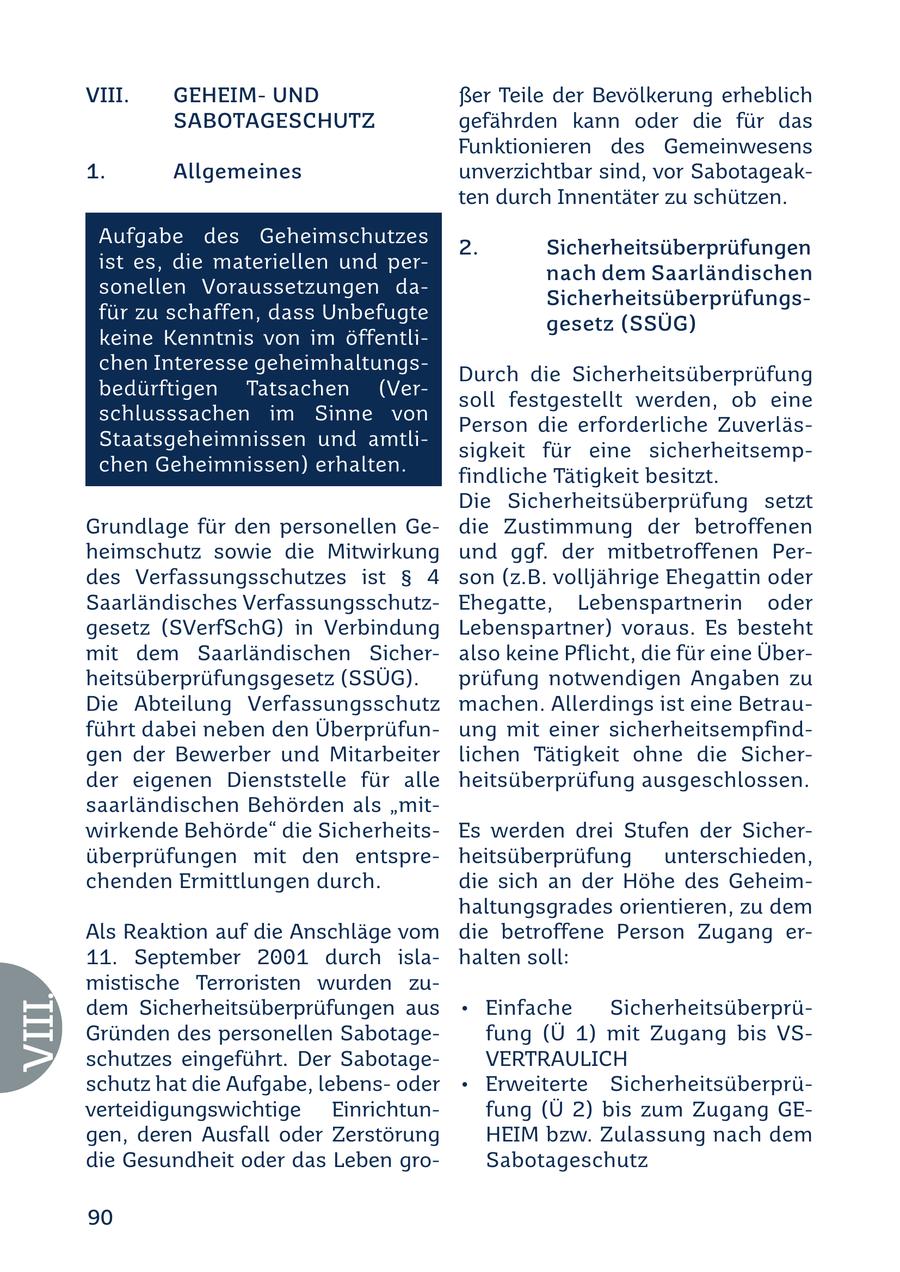 VIII. GEHEIM- UND SABOTAGESCHUTZ

1. Allgemeines

Aufgabe des Geheimschutzes ist es, die materiellen und personellen Voraussetzungen dafür zu schaffen, dass Unbefugte keine Kenntnis von im öffentlichen Interesse geheimhaltungsbedürftigen Tatsachen (Verschlusssachen im Sinne von Staatsgeheimnissen und amtlichen Geheimnissen) erhalten.

Grundlage für den personellen Geheimschutz sowie die Mitwirkung des Verfassungsschutzes ist § 4 Saarländisches Verfassungsschutzgesetz (SVerfSchG) in Verbindung mit dem Saarländischen Sicherheitsüberprüfungsgesetz (SSÜG).
Die Abteilung Verfassungsschutz führt dabei neben den Überprüfungen der Bewerber und Mitarbeiter der eigenen Dienststelle für alle saarländischen Behörden als „mitwirkende Behörde“ die Sicherheitsüberprüfungen mit den entsprechenden Ermittlungen durch.

Als Reaktion auf die Anschläge vom 11. September 2001 durch islamistische Terroristen wurden zudem Sicherheitsüberprüfungen aus Gründen des personellen Sabotageschutzes eingeführt. Der Sabotageschutz hat die Aufgabe, lebens- oder verteidigungswichtige Einrichtungen, deren Ausfall oder Zerstörung die Gesundheit oder das Leben großer Teile der Bevölkerung erheblich gefährden kann oder die für das Funktionieren des Gemeinwesens unverzichtbar sind, vor Sabotageakten durch Innentäter zu schützen.

2. Sicherheitsüberprüfungen nach dem Saarländischen Sicherheitsüberprüfungsgesetz (SSÜG)

Durch die Sicherheitsüberprüfung soll festgestellt werden, ob eine Person die erforderliche Zuverlässigkeit für eine sicherheitsempfindliche Tätigkeit besitzt.
Die Sicherheitsüberprüfung setzt die Zustimmung der betroffenen und ggf. der mitbetroffenen Person (z.B. volljährige Ehegattin oder Ehegatte, Lebenspartnerin oder Lebenspartner) voraus. Es besteht also keine Pflicht, die für eine Überprüfung notwendigen Angaben zu machen. Allerdings ist eine Betrauung mit einer sicherheitsempfindlichen Tätigkeit ohne die Sicherheitsüberprüfung ausgeschlossen.

Es werden drei Stufen der Sicherheitsüberprüfung unterschieden, die sich an der Höhe des Geheimhaltungsgrades orientieren, zu dem die betroffene Person Zugang erhalten soll:

• Einfache Sicherheitsüberprüfung (Ü 1) mit Zugang bis VS-VERTRAULICH
• Erweiterte Sicherheitsüberprüfung (Ü 2) bis zum Zugang GEHEIM bzw. Zulassung nach dem Sabotageschutz

VIII.

90